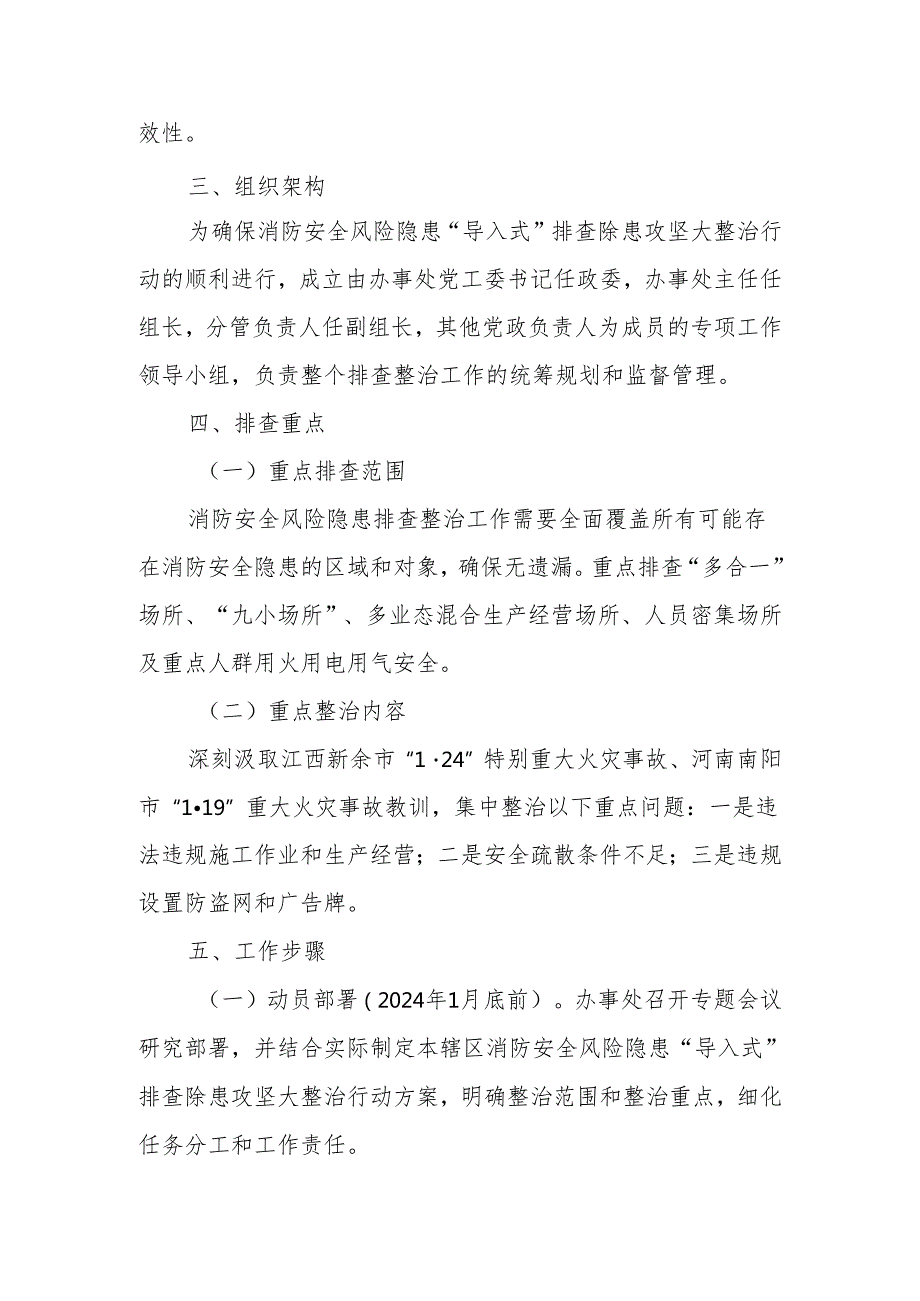 效性。

三、组织架构

为确保消防安全风险隐患“导入式”排查除患攻坚大整治行动的顺利进行，成立由办事处党工委书记任政委，办事处主任任组长，分管负责人任副组长，其他党政负责人为成员的专项工作领导小组，负责整个排查整治工作的统筹规划和监督管理。

四、排查重点

（一）重点排查范围

消防安全风险隐患排查整治工作需要全面覆盖所有可能存在消防安全隐患的区域和对象，确保无遗漏。重点排查“多合一”场所、“九小场所”、多业态混合生产经营场所、人员密集场所及重点人群用火用电用气安全。

（二）重点整治内容

深刻汲取江西新余市“1·24”特别重大火灾事故、河南南阳市“1•19”重大火灾事故教训，集中整治以下重点问题：一是违法违规施工作业和生产经营；二是安全疏散条件不足；三是违规设置防盗网和广告牌。

五、工作步骤

（一）动员部署（2024年1月底前）。办事处召开专题会议研究部署，并结合实际制定本辖区消防安全风险隐患“导入式”排查除患攻坚大整治行动方案，明确整治范围和整治重点，细化任务分工和工作责任。